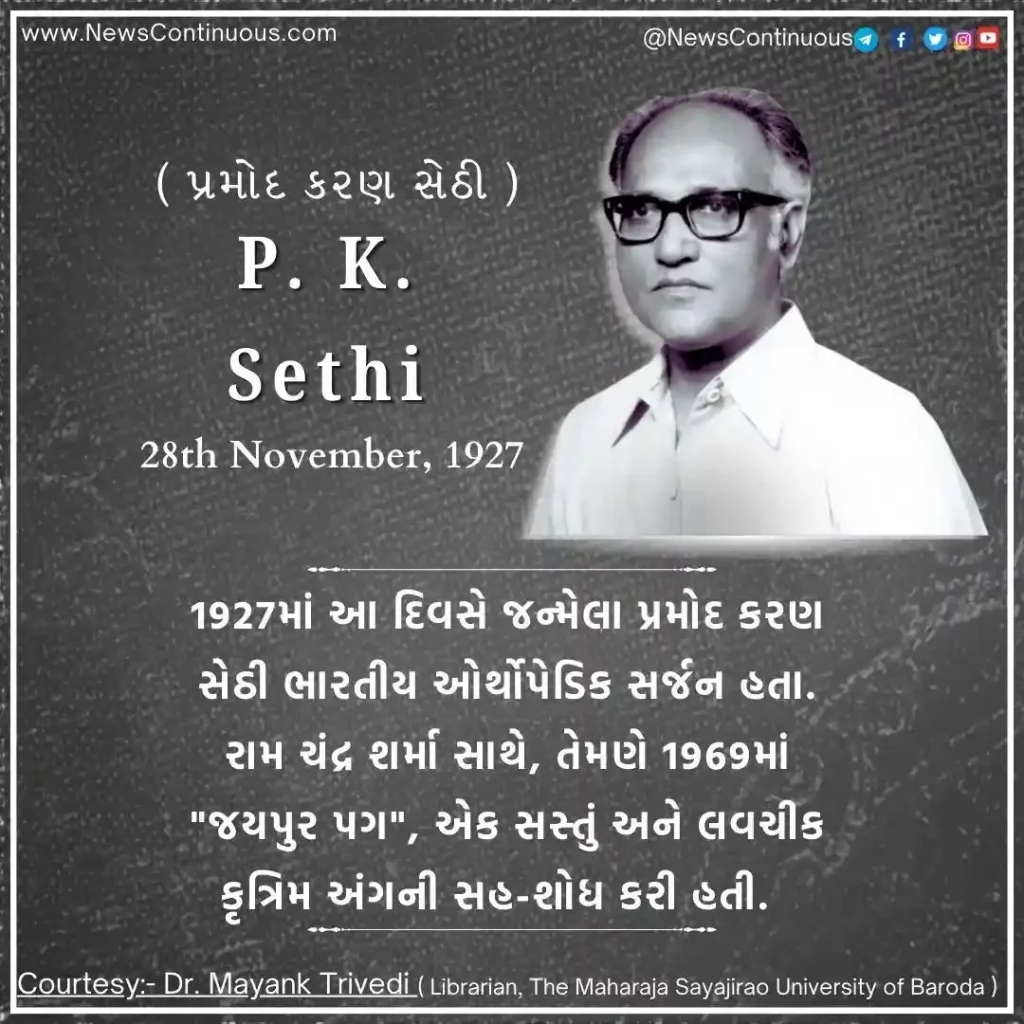 www.NewsContinuous.com

@NewsContinuous

( પ્રમોદ કરણ સેઠી )

P. K. Sethi

28th November, 1927

1927માં આ દિવસે જન્મેલા પ્રમોદ કરણ સેઠી ભારતીય ઓર્થોપેડિક સર્જન હતા. રામ ચંદ્ર શર્મા સાથે, તેમણે 1969માં "જયપુર પગ", એક સસ્તું અને લવચીક કૃત્રિમ અંગની સહ-શોધ કરી હતી.

Courtesy:- Dr. Mayank Trivedi ( Librarian, The Maharaja Sayajirao University of Baroda )